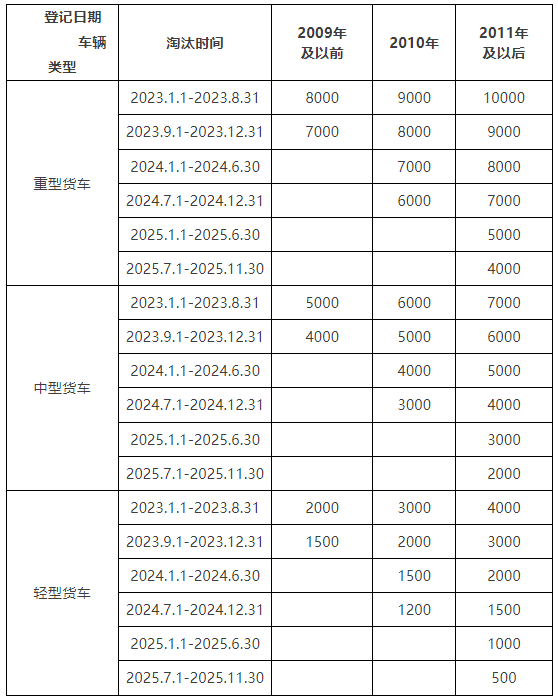 | 登记日期 车辆 类型 | 淘汰时间 | 2009年及以前 | 2010年 | 2011年及以后 |
|---|---|---|---|---|
| 重型货车 | 2023.1.1-2023.8.31 | 8000 | 9000 | 10000 |
| | 2023.9.1-2023.12.31 | 7000 | 8000 | 9000 |
| | 2024.1.1-2024.6.30 | | 7000 | 8000 |
| | 2024.7.1-2024.12.31 | | 6000 | 7000 |
| | 2025.1.1-2025.6.30 | | | 5000 |
| | 2025.7.1-2025.11.30 | | | 4000 |
| 中型货车 | 2023.1.1-2023.8.31 | 5000 | 6000 | 7000 |
| | 2023.9.1-2023.12.31 | 4000 | 5000 | 6000 |
| | 2024.1.1-2024.6.30 | | 4000 | 5000 |
| | 2024.7.1-2024.12.31 | | 3000 | 4000 |
| | 2025.1.1-2025.6.30 | | | 3000 |
| | 2025.7.1-2025.11.30 | | | 2000 |
| 轻型货车 | 2023.1.1-2023.8.31 | 2000 | 3000 | 4000 |
| | 2023.9.1-2023.12.31 | 1500 | 2000 | 3000 |
| | 2024.1.1-2024.6.30 | | 1500 | 2000 |
| | 2024.7.1-2024.12.31 | | 1200 | 1500 |
| | 2025.1.1-2025.6.30 | | | 1000 |
| | 2025.7.1-2025.11.30 | | | 500 |